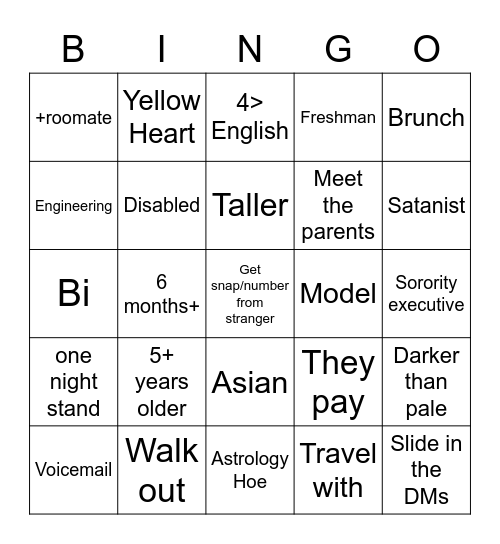 | B | I | N | G | O |
|---|---|---|---|---|
| +roomate | Yellow Heart | 4> English | Freshman | Brunch |
| Engineering | Disabled | Taller | Meet the parents | Satanist |
| Bi | 6 months+ | Get snap/number from stranger | Model | Sorority executive |
| one night stand | 5+ years older | Asian | They pay | Darker than pale |
| Voicemail | Walk out | Astrology Hoe | Travel with | Slide in the DMs |